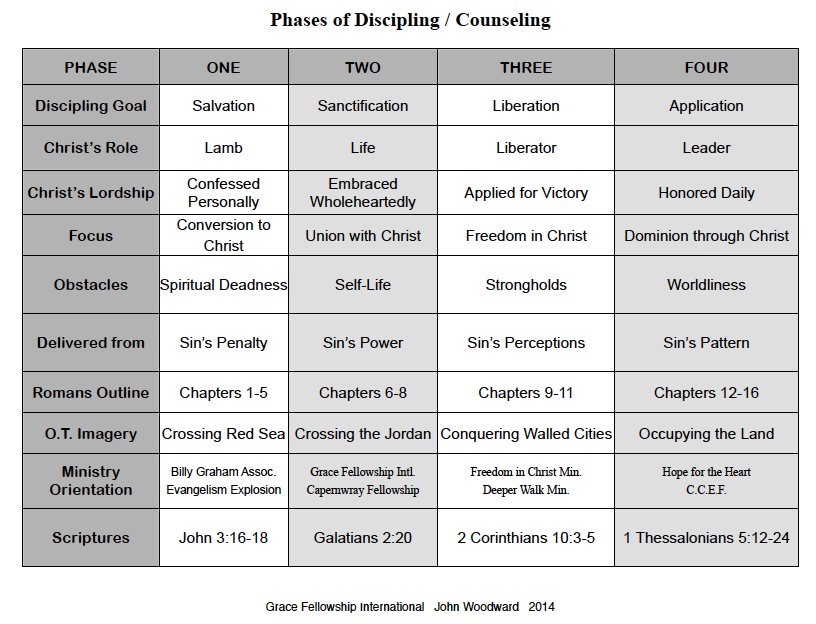 Phases of Discipling / Counseling

| PHASE | ONE | TWO | THREE | FOUR |
|---|---|---|---|---|
| Discipling Goal | Salvation | Sanctification | Liberation | Application |
| Christ's Role | Lamb | Life | Liberator | Leader |
| Christ's Lordship | Confessed Personally | Embraced Wholeheartedly | Applied for Victory | Honored Daily |
| Focus | Conversion to Christ | Union with Christ | Freedom in Christ | Dominion through Christ |
| Obstacles | Spiritual Deadness | Self-Life | Strongholds | Worldliness |
| Delivered from | Sin's Penalty | Sin's Power | Sin's Perceptions | Sin's Pattern |
| Romans Outline | Chapters 1-5 | Chapters 6-8 | Chapters 9-11 | Chapters 12-16 |
| O.T. Imagery | Crossing Red Sea | Crossing the Jordan | Conquering Walled Cities | Occupying the Land |
| Ministry Orientation | Billy Graham Assoc. Evangelism Explosion | Grace Fellowship Intl. Capernwray Fellowship | Freedom in Christ Min. Deeper Walk Min. | Hope for the Heart C.C.E.F. |
| Scriptures | John 3:16-18 | Galatians 2:20 | 2 Corinthians 10:3-5 | 1 Thessalonians 5:12-24 |

Grace Fellowship International John Woodward 2014